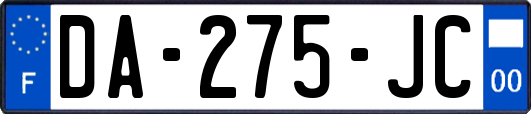 F
DA-275-JC
00